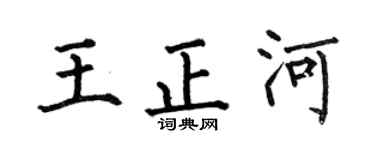 王正河
词典网